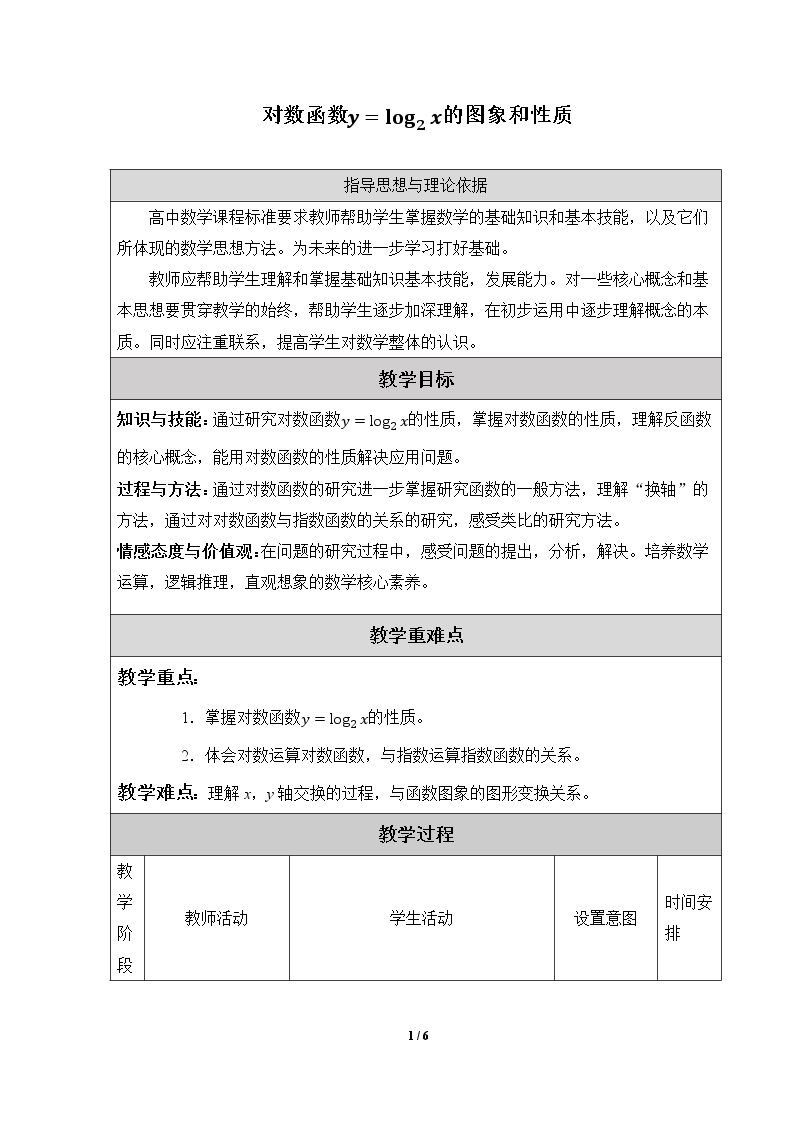 对数函数$y=\log_2 x$的图象和性质

指导思想与理论依据

高中数学课程标准要求教师帮助学生掌握数学的基础知识和基本技能，以及它们所体现的数学思想方法。为未来的进一步学习打好基础。

教师应帮助学生理解和掌握基础知识基本技能，发展能力。对一些核心概念和基本思想要贯穿教学的始终，帮助学生逐步加深理解，在初步运用中逐步理解概念的本质。同时应注重联系，提高学生对数学整体的认识。

教学目标

知识与技能：通过研究对数函数$y=\log_2 x$的性质，掌握对数函数的性质，理解反函数的核心概念，能用对数函数的性质解决应用问题。

过程与方法：通过对数函数的研究进一步掌握研究函数的一般方法，理解“换轴”的方法，通过对对数函数与指数函数的关系的研究，感受类比的研究方法。

情感态度与价值观：在问题的研究过程中，感受问题的提出，分析，解决。培养数学运算，逻辑推理，直观想象的数学核心素养。

教学重难点

教学重点：

1. 掌握对数函数$y=\log_2 x$的性质。

2. 体会对数运算对数函数，与指数运算指数函数的关系。

教学难点：理解x，y轴交换的过程，与函数图象的图形变换关系。

教学过程

| 教学阶段 | 教师活动 | 学生活动 | 设置意图 | 时间安排 |
|---|---|---|---|---|

1 / 6